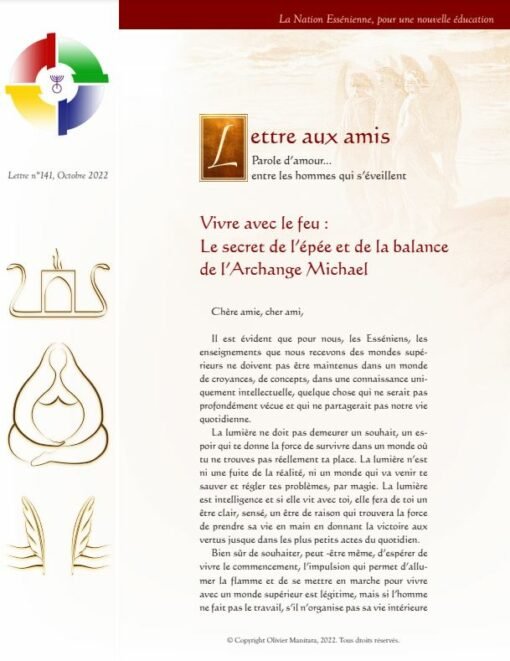 La Nation Essénienne, pour une nouvelle éducation

Lettre n°141, Octobre 2022

Lettre aux amis
Parole d'amour...
entre les hommes qui s'éveillent

Vivre avec le feu :
Le secret de l'épée et de la balance de l'Archange Michael

Chère amie, cher ami,

Il est évident que pour nous, les Esséniens, les enseignements que nous recevons des mondes supérieurs ne doivent pas être maintenus dans un monde de croyances, de concepts, dans une connaissance uniquement intellectuelle, quelque chose qui ne serait pas profondément vécue et qui ne partagerait pas notre vie quotidienne.

La lumière ne doit pas demeurer un souhait, un espoir qui te donne la force de survivre dans un monde où tu ne trouves pas réellement ta place. La lumière n'est ni une fuite de la réalité, ni un monde qui va venir te sauver et régler tes problèmes, par magie. La lumière est intelligence et si elle vit avec toi, elle fera de toi un être clair, sensé, un être de raison qui trouvera la force de prendre sa vie en main en donnant la victoire aux vertus jusque dans les plus petits actes du quotidien.

Bien sûr de souhaiter, peut -être même, d'espérer de vivre le commencement, l'impulsion qui permet d'allumer la flamme et de se mettre en marche pour vivre avec un monde supérieur est légitime, mais si l'homme ne fait pas le travail, s'il n'organise pas sa vie intérieure

© Copyright Olivier Manitara, 2022. Tous droits réservés.